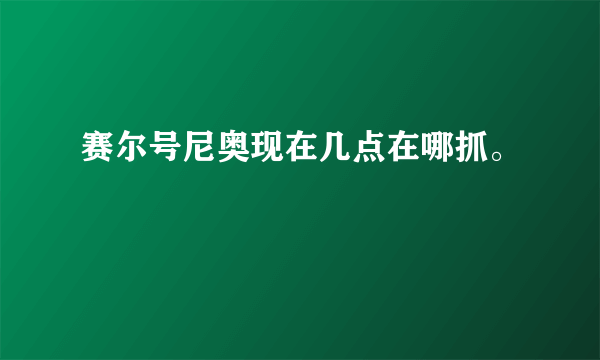 赛尔号尼奥现在几点在哪抓。